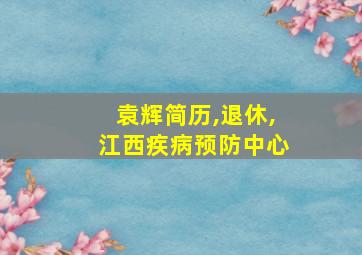 袁辉简历,退休,
江西疾病预防中心